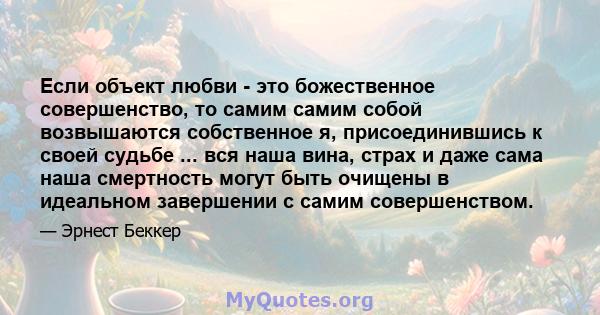 Если объект любви - это божественное совершенство, то самим самим собой возвышаются собственное я, присоединившись к своей судьбе ... вся наша вина, страх и даже сама наша смертность могут быть очищены в идеальном завершении с самим совершенством.

— Эрнест Беккер

MyQuotes.org